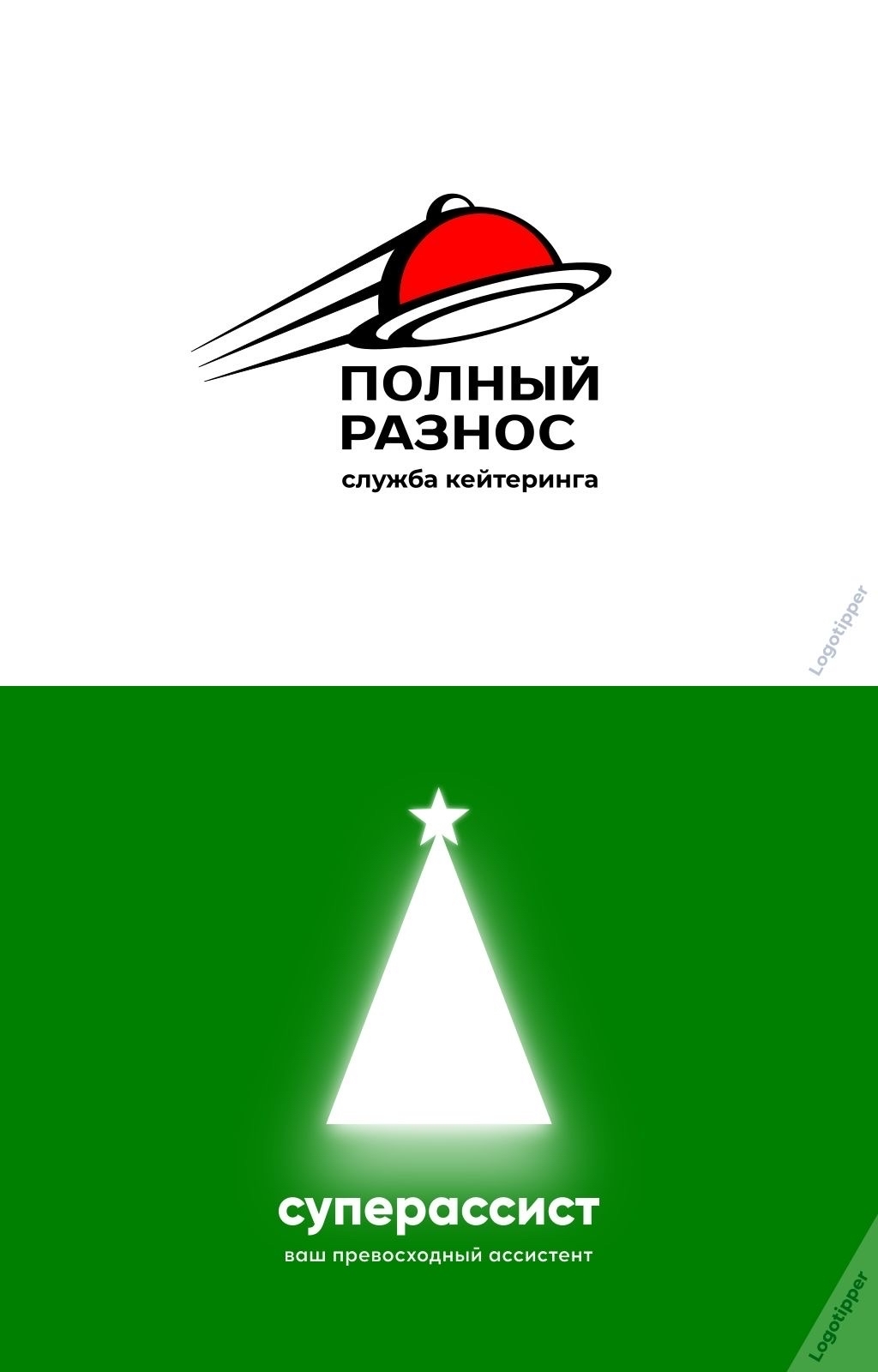 ПОЛНЫЙ РАЗНОС
служба кейтеринга

Logotipper

суперассист
ваш превосходный ассистент

Logotipper